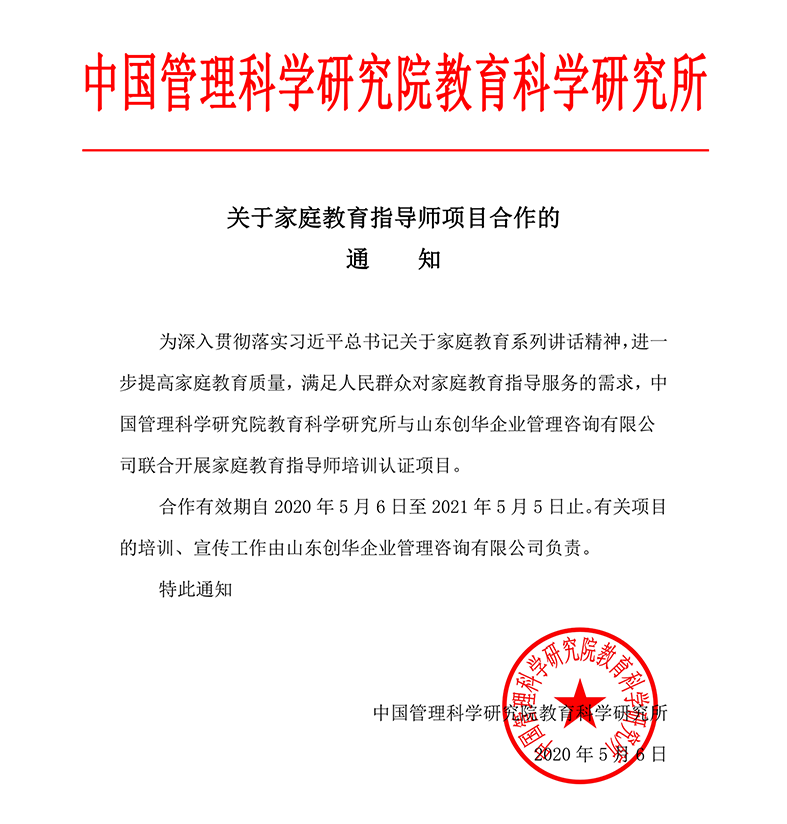 中国管理科学研究院教育科学研究所

关于家庭教育指导师项目合作的
通　知

为深入贯彻落实习近平总书记关于家庭教育系列讲话精神，进一步提高家庭教育质量，满足人民群众对家庭教育指导服务的需求，中国管理科学研究院教育科学研究所与山东创华企业管理咨询有限公司联合开展家庭教育指导师培训认证项目。

合作有效期自 2020 年 5 月 6 日至 2021 年 5 月 5 日止。有关项目的培训、宣传工作由山东创华企业管理咨询有限公司负责。

特此通知

中国管理科学研究院教育科学研究所
2020 年 5 月 6 日

中国管理科学研究院教育科学研究所